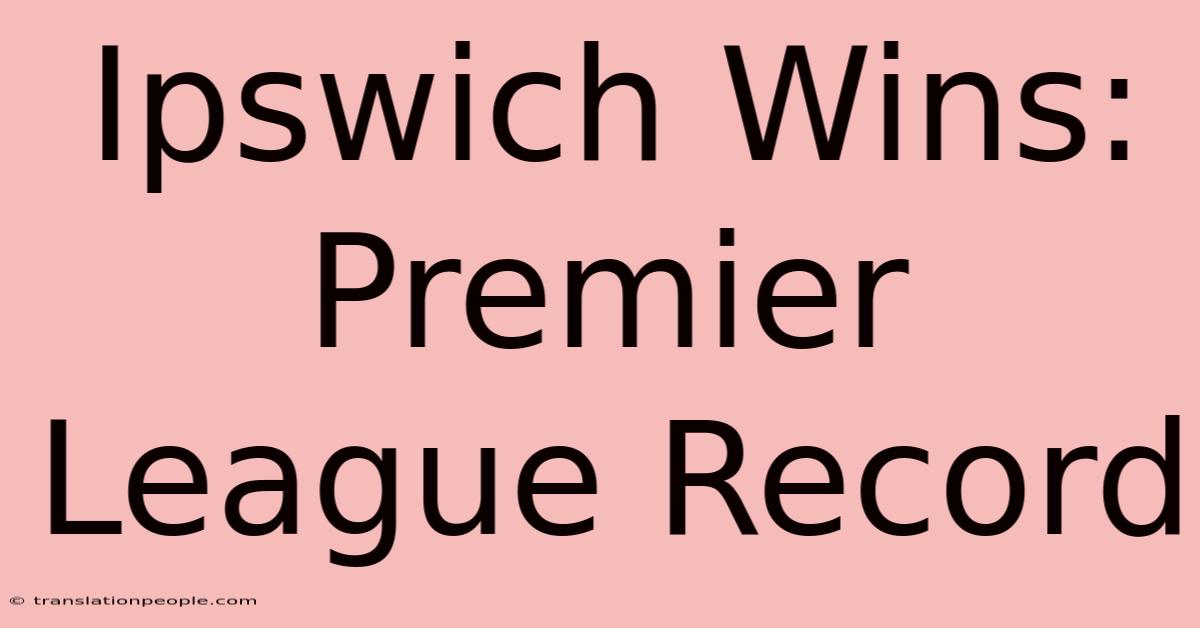 Ipswich Wins: Premier League Record

© translationpeople.com